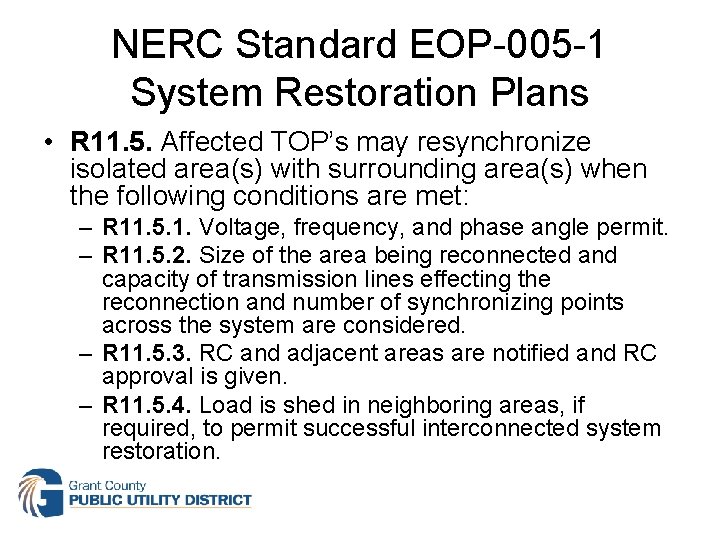 NERC Standard EOP-005-1
System Restoration Plans

• R11.5. Affected TOP's may resynchronize isolated area(s) with surrounding area(s) when the following conditions are met:
- R11.5.1. Voltage, frequency, and phase angle permit.
- R11.5.2. Size of the area being reconnected and capacity of transmission lines effecting the reconnection and number of synchronizing points across the system are considered.
- R11.5.3. RC and adjacent areas are notified and RC approval is given.
- R11.5.4. Load is shed in neighboring areas, if required, to permit successful interconnected system restoration.

Grant County
PUBLIC UTILITY DISTRICT